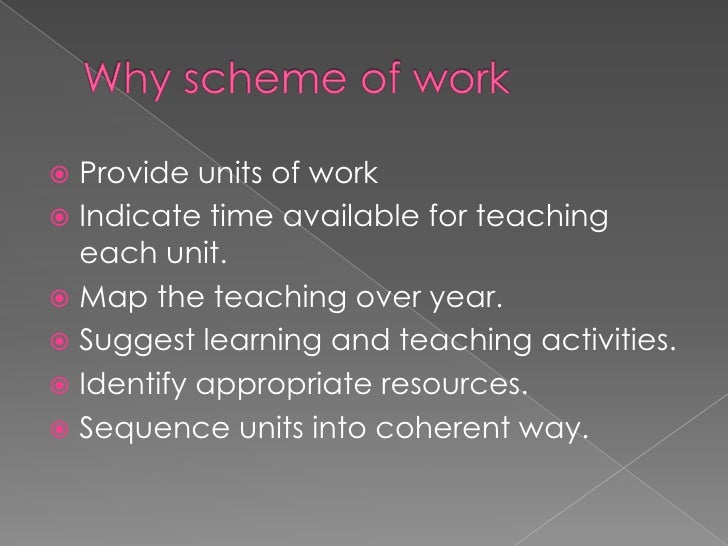 Why scheme of work

- Provide units of work
- Indicate time available for teaching each unit.
- Map the teaching over year.
- Suggest learning and teaching activities.
- Identify appropriate resources.
- Sequence units into coherent way.